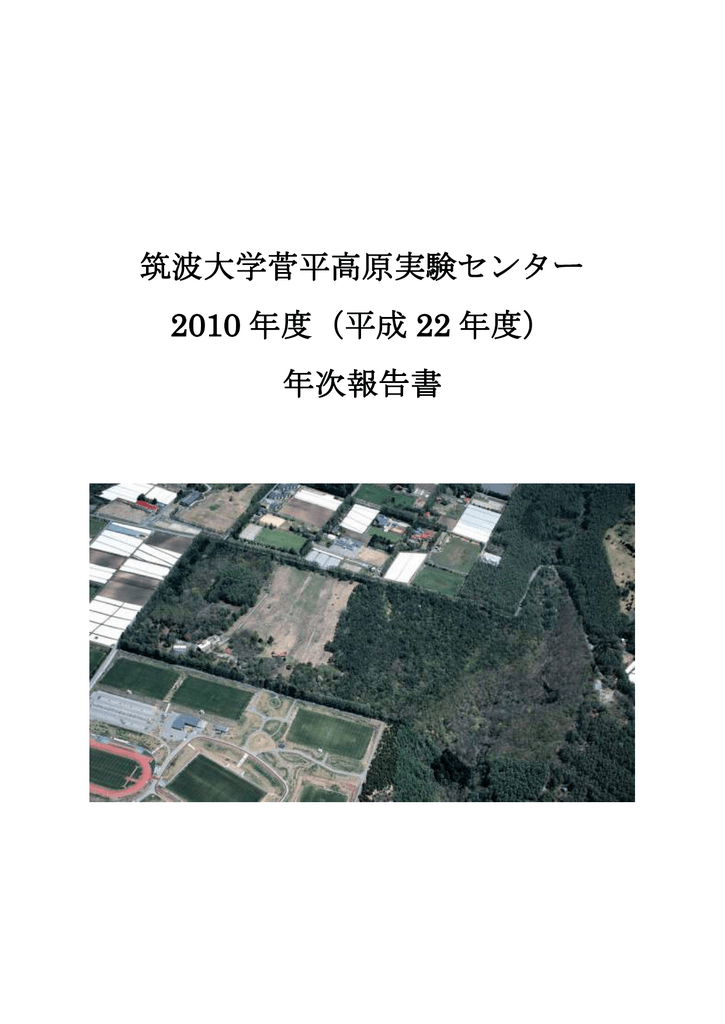 筑波大学菅平高原実験センター

2010 年度（平成 22 年度）

年次報告書